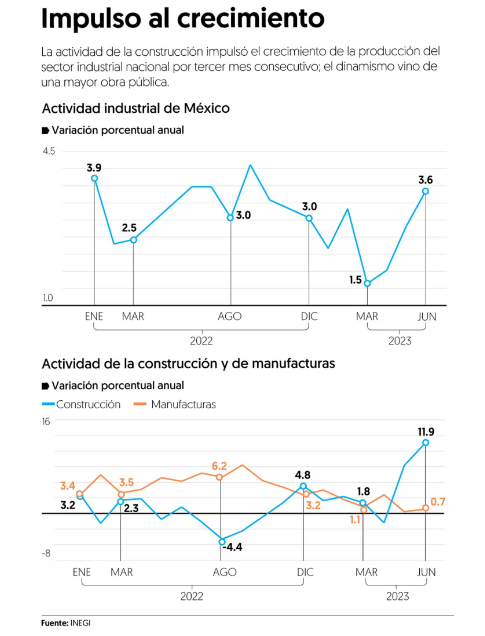 Impulso al crecimiento

La actividad de la construcción impulsó el crecimiento de la producción del sector industrial nacional por tercer mes consecutivo; el dinamismo vino de una mayor obra pública.

Actividad industrial de México

Variación porcentual anual

4.5
1.0
3.9
2.5
3.0
3.0
1.5
3.6
ENE MAR AGO DIC MAR JUN
2022
2023

Actividad de la construcción y de manufacturas

Variación porcentual anual

Construcción Manufacturas

16
-8
3.4
3.2
3.5
2.3
6.2
-4.4
4.8
3.2
1.8
1.1
11.9
0.7
ENE MAR AGO DIC MAR JUN
2022
2023

Fuente: INEGI